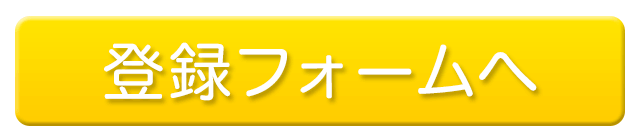 登録フォームへ